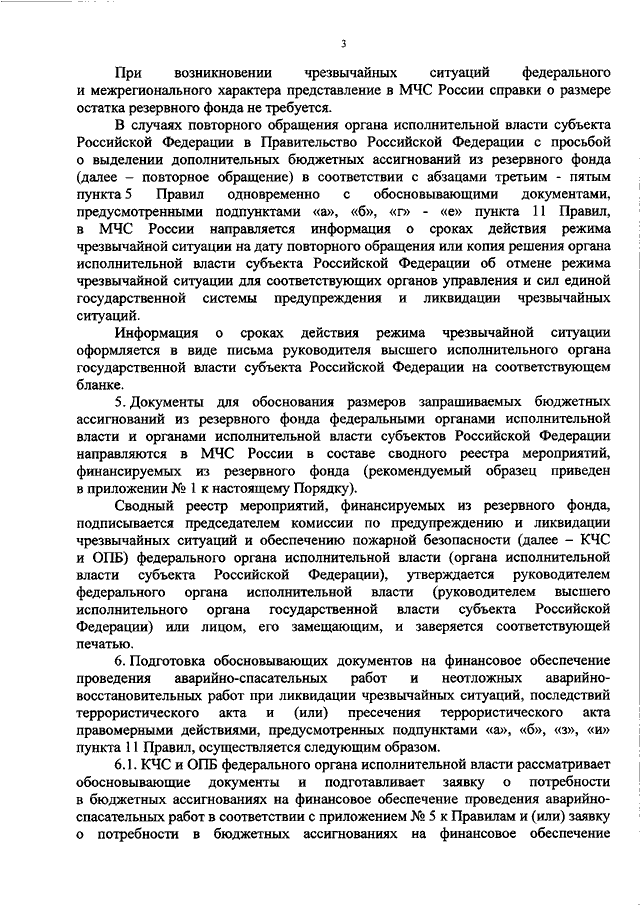 3

При возникновении чрезвычайных ситуаций федерального и межрегионального характера представление в МЧС России справки о размере остатка резервного фонда не требуется.

В случаях повторного обращения органа исполнительной власти субъекта Российской Федерации в Правительство Российской Федерации с просьбой о выделении дополнительных бюджетных ассигнований из резервного фонда (далее – повторное обращение) в соответствии с абзацами третьим - пятым пункта 5 Правил одновременно с обосновывающими документами, предусмотренными подпунктами «а», «б», «г» - «е» пункта 11 Правил, в МЧС России направляется информация о сроках действия режима чрезвычайной ситуации на дату повторного обращения или копия решения органа исполнительной власти субъекта Российской Федерации об отмене режима чрезвычайной ситуации для соответствующих органов управления и сил единой государственной системы предупреждения и ликвидации чрезвычайных ситуаций.

Информация о сроках действия режима чрезвычайной ситуации оформляется в виде письма руководителя высшего исполнительного органа государственной власти субъекта Российской Федерации на соответствующем бланке.

5. Документы для обоснования размеров запрашиваемых бюджетных ассигнований из резервного фонда федеральными органами исполнительной власти и органами исполнительной власти субъектов Российской Федерации направляются в МЧС России в составе сводного реестра мероприятий, финансируемых из резервного фонда (рекомендуемый образец приведен в приложении № 1 к настоящему Порядку).

Сводный реестр мероприятий, финансируемых из резервного фонда, подписывается председателем комиссии по предупреждению и ликвидации чрезвычайных ситуаций и обеспечению пожарной безопасности (далее – КЧС и ОПБ) федерального органа исполнительной власти (органа исполнительной власти субъекта Российской Федерации), утверждается руководителем федерального органа исполнительной власти (руководителем высшего исполнительного органа государственной власти субъекта Российской Федерации) или лицом, его замещающим, и заверяется соответствующей печатью.

6. Подготовка обосновывающих документов на финансовое обеспечение проведения аварийно-спасательных работ и неотложных аварийно-восстановительных работ при ликвидации чрезвычайных ситуаций, последствий террористического акта и (или) пресечения террористического акта правомерными действиями, предусмотренных подпунктами «а», «б», «з», «и» пункта 11 Правил, осуществляется следующим образом.

6.1. КЧС и ОПБ федерального органа исполнительной власти рассматривает обосновывающие документы и подготавливает заявку о потребности в бюджетных ассигнованиях на финансовое обеспечение проведения аварийно-спасательных работ в соответствии с приложением № 5 к Правилам и (или) заявку о потребности в бюджетных ассигнованиях на финансовое обеспечение